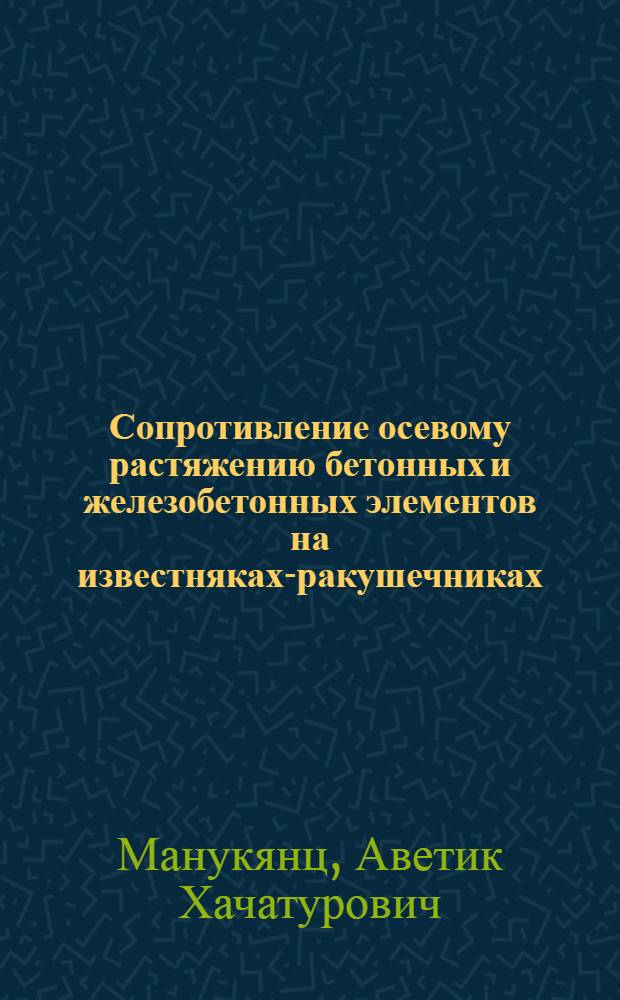 Сопротивление осевому растяжению бетонных и железобетонных элементов на известняках-ракушечниках

Манукянц, Аветик Хачатурович